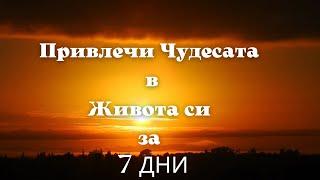 Привлечи Чудесата
в
Живота си
за
7 ДНИ